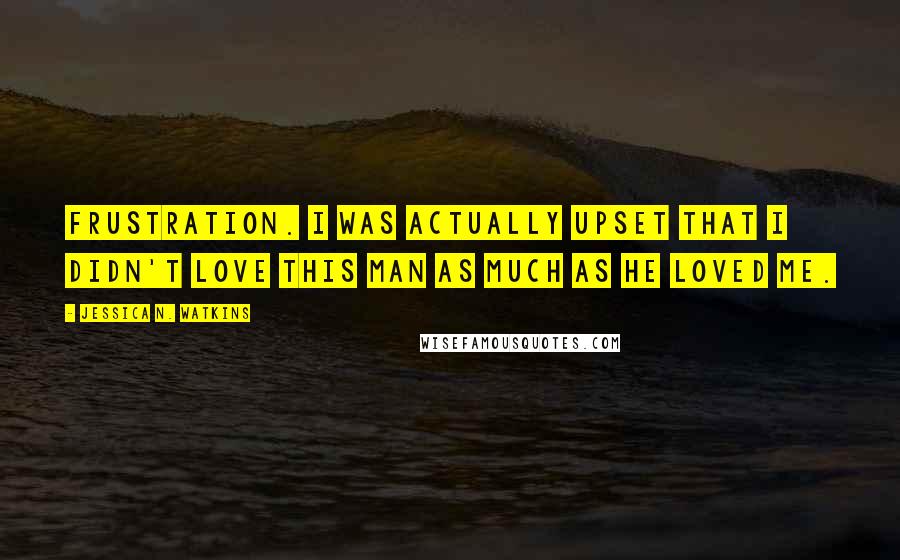 FRUSTRATION. I WAS ACTUALLY UPSET THAT I DIDN'T LOVE THIS MAN AS MUCH AS HE LOVED ME.

- JESSICA N. WATKINS

WISEFAMOUSQUOTES.COM